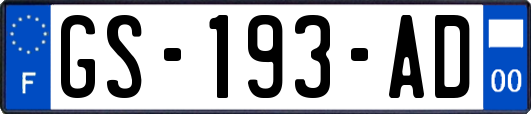 F
GS-193-AD
00